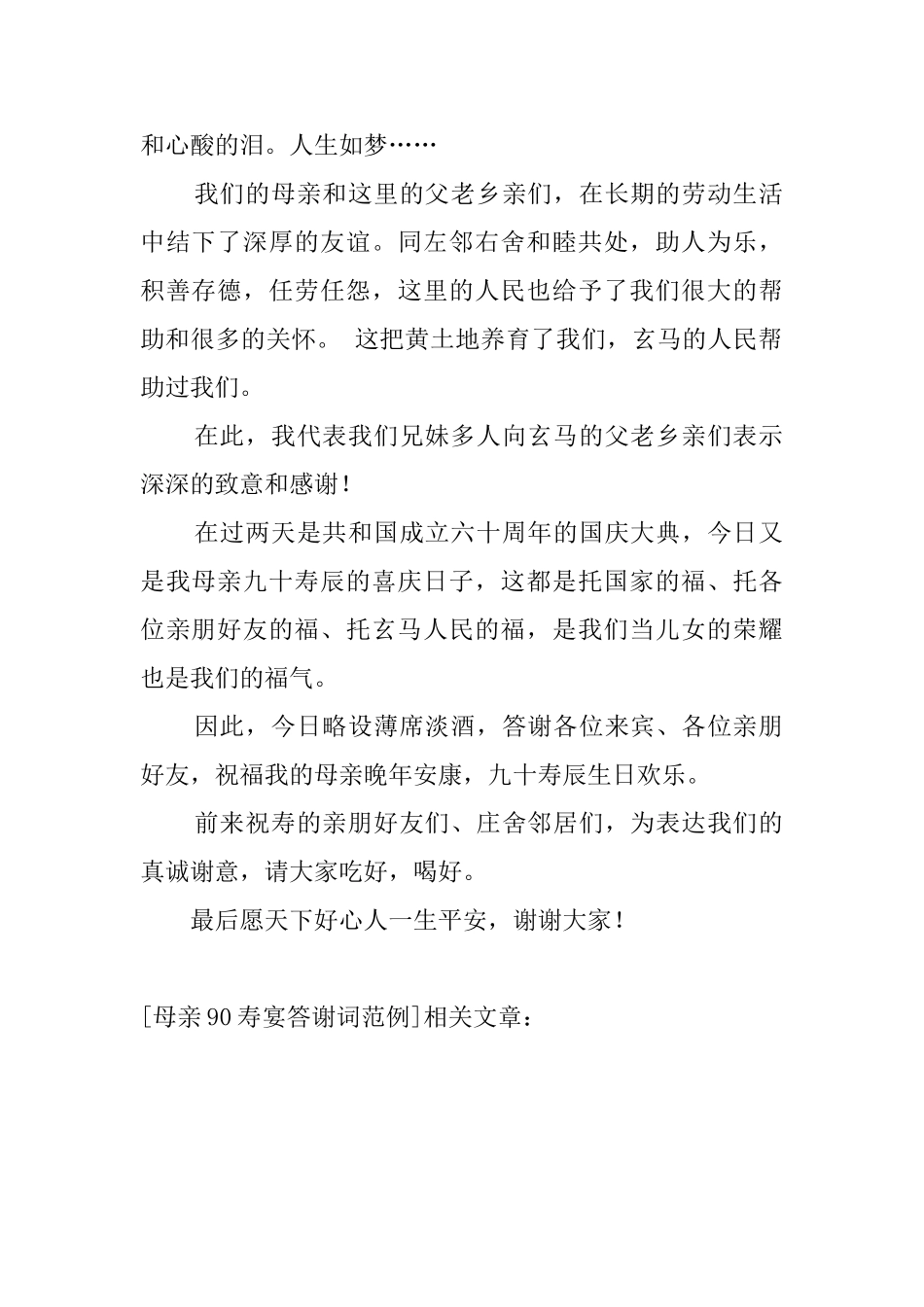 和心酸的泪。人生如梦……

我们的母亲和这里的父老乡亲们，在长期的劳动生活中结下了深厚的友谊。同左邻右舍和睦共处，助人为乐，积善存德，任劳任怨，这里的人民也给予了我们很大的帮助和很多的关怀。 这把黄土地养育了我们，玄马的人民帮助过我们。

在此，我代表我们兄妹多人向玄马的父老乡亲们表示深深的致意和感谢！

在过两天是共和国成立六十周年的国庆大典，今日又是我母亲九十寿辰的喜庆日子，这都是托国家的福、托各位亲朋好友的福、托玄马人民的福，是我们当儿女的荣耀也是我们的福气。

因此，今日略设薄席淡酒，答谢各位来宾、各位亲朋好友，祝福我的母亲晚年安康，九十寿辰生日欢乐。

前来祝寿的亲朋好友们、庄舍邻居们，为表达我们的真诚谢意，请大家吃好，喝好。

最后愿天下好心人一生平安，谢谢大家！

[母亲90寿宴答谢词范例]相关文章：